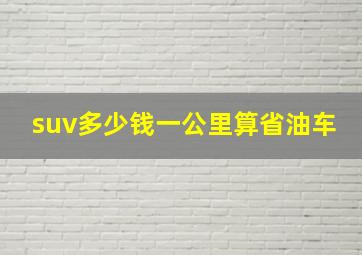 suv多少钱一公里算省油车